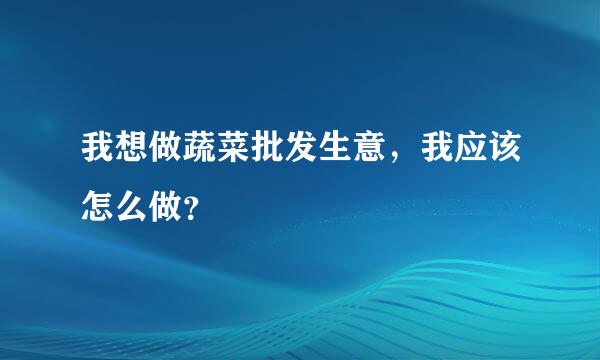 我想做蔬菜批发生意，我应该怎么做?